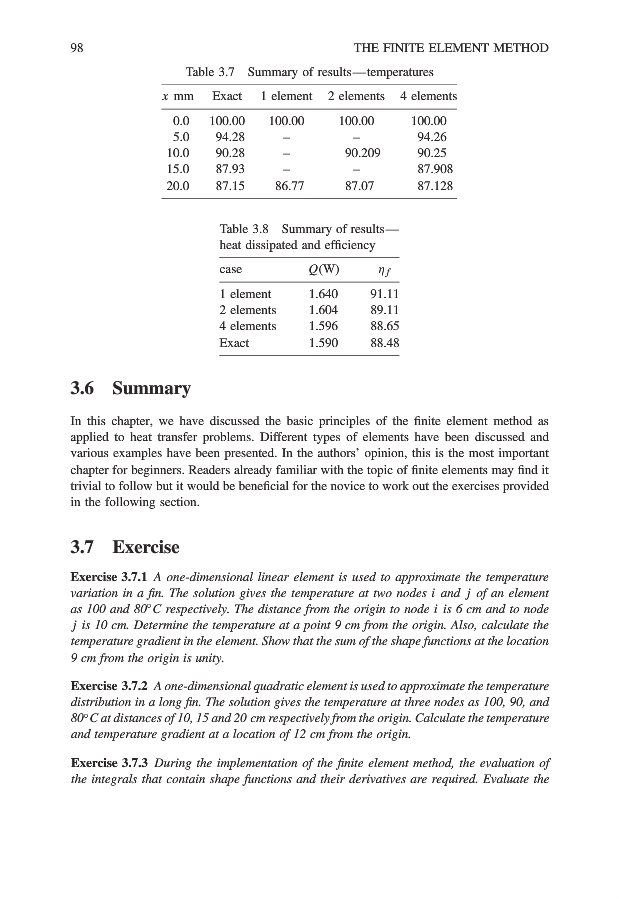 98 THE FINITE ELEMENT METHOD

Table 3.7 Summary of results—temperatures

| $x$ mm | Exact | 1 element | 2 elements | 4 elements |
|---|---|---|---|---|
| 0.0 | 100.00 | 100.00 | 100.00 | 100.00 |
| 5.0 | 94.28 | – | – | 94.26 |
| 10.0 | 90.28 | – | 90.209 | 90.25 |
| 15.0 | 87.93 | – | – | 87.908 |
| 20.0 | 87.15 | 86.77 | 87.07 | 87.128 |

Table 3.8 Summary of results—heat dissipated and efficiency

| case | $Q$(W) | $\eta_f$ |
|---|---|---|
| 1 element | 1.640 | 91.11 |
| 2 elements | 1.604 | 89.11 |
| 4 elements | 1.596 | 88.65 |
| Exact | 1.590 | 88.48 |

3.6 Summary

In this chapter, we have discussed the basic principles of the finite element method as applied to heat transfer problems. Different types of elements have been discussed and various examples have been presented. In the authors' opinion, this is the most important chapter for beginners. Readers already familiar with the topic of finite elements may find it trivial to follow but it would be beneficial for the novice to work out the exercises provided in the following section.

3.7 Exercise

Exercise 3.7.1 A one-dimensional linear element is used to approximate the temperature variation in a fin. The solution gives the temperature at two nodes $i$ and $j$ of an element as 100 and 80°C respectively. The distance from the origin to node $i$ is 6 cm and to node $j$ is 10 cm. Determine the temperature at a point 9 cm from the origin. Also, calculate the temperature gradient in the element. Show that the sum of the shape functions at the location 9 cm from the origin is unity.

Exercise 3.7.2 A one-dimensional quadratic element is used to approximate the temperature distribution in a long fin. The solution gives the temperature at three nodes as 100, 90, and 80°C at distances of 10, 15 and 20 cm respectively from the origin. Calculate the temperature and temperature gradient at a location of 12 cm from the origin.

Exercise 3.7.3 During the implementation of the finite element method, the evaluation of the integrals that contain shape functions and their derivatives are required. Evaluate the